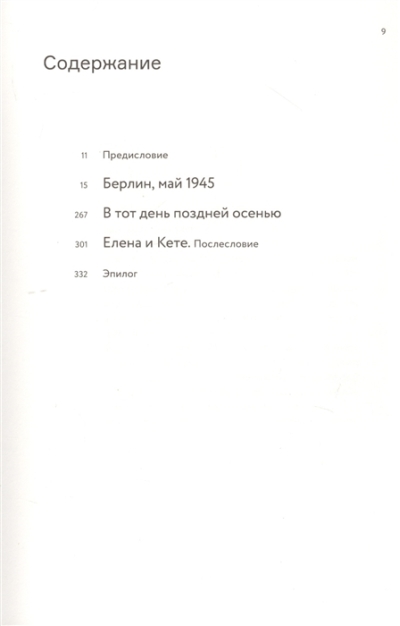 9

Содержание

11 Предисловие

15 Берлин, май 1945

267 В тот день поздней осенью

301 Елена и Кете. Послесловие

332 Эпилог